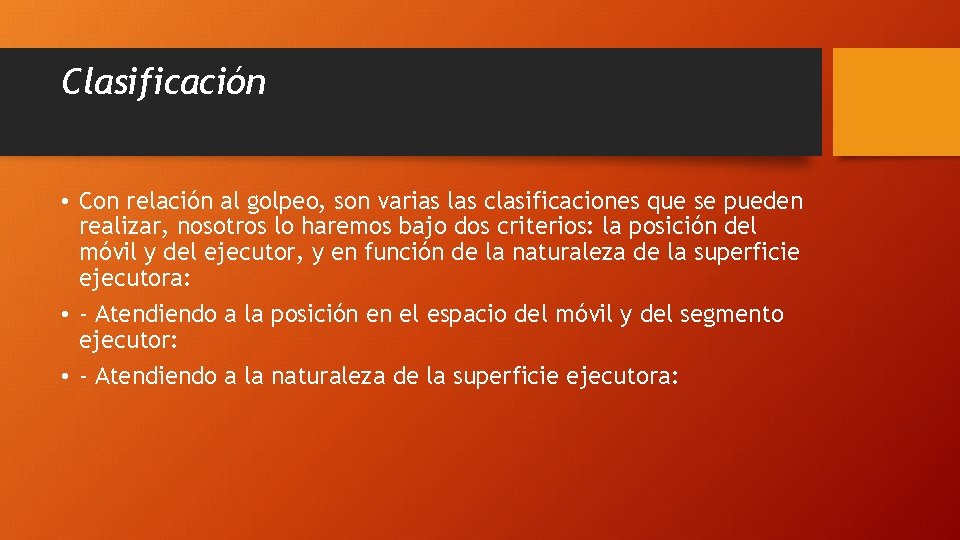 Clasificación

• Con relación al golpeo, son varias las clasificaciones que se pueden realizar, nosotros lo haremos bajo dos criterios: la posición del móvil y del ejecutor, y en función de la naturaleza de la superficie ejecutora:

• - Atendiendo a la posición en el espacio del móvil y del segmento ejecutor:

• - Atendiendo a la naturaleza de la superficie ejecutora: